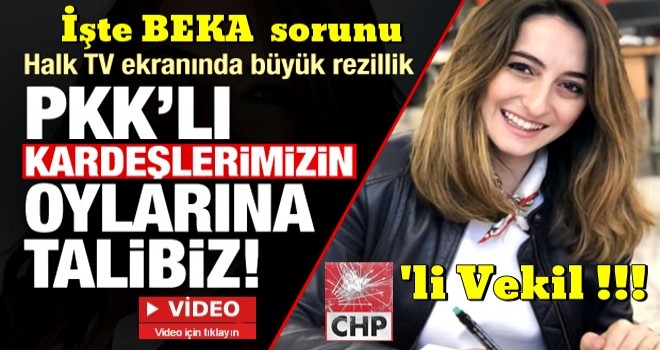 İşte BEKA sorunu
Halk TV ekranında büyük rezillik

PKK'LI
KARDEŞLERİMİZİN
OYLARINA
TALİBİZ!

VİDEO
Video için tıklayın

CHP

'li Vekil !!!